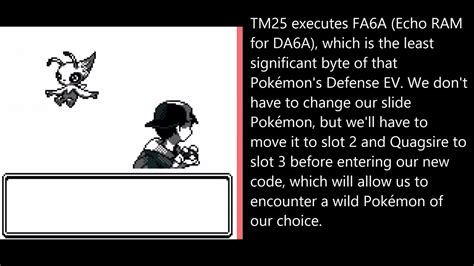 TM25 executes FA6A (Echo RAM for DA6A), which is the least significant byte of that Pokémon's Defense EV. We don't have to change our slide Pokémon, but we'll have to move it to slot 2 and Quagsire to slot 3 before entering our new code, which will allow us to encounter a wild Pokémon of our choice.